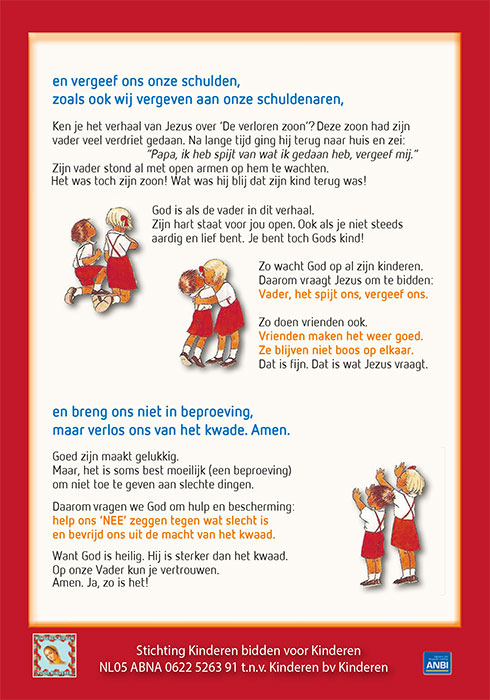 en vergeef ons onze schulden,
zoals ook wij vergeven aan onze schuldenaren,

Ken je het verhaal van Jezus over 'De verloren zoon'? Deze zoon had zijn vader veel verdriet gedaan. Na lange tijd ging hij terug naar huis en zei:
"Papa, ik heb spijt van wat ik gedaan heb, vergeef mij."
Zijn vader stond al met open armen op hem te wachten.
Het was toch zijn zoon! Wat was hij blij dat zijn kind terug was!

God is als de vader in dit verhaal.
Zijn hart staat voor jou open. Ook als je niet steeds aardig en lief bent. Je bent toch Gods kind!

Zo wacht God op al zijn kinderen.
Daarom vraagt Jezus om te bidden:
Vader, het spijt ons, vergeef ons.

Zo doen vrienden ook.
Vrienden maken het weer goed.
Ze blijven niet boos op elkaar.
Dat is fijn. Dat is wat Jezus vraagt.

en breng ons niet in beproeving,
maar verlos ons van het kwade. Amen.

Goed zijn maakt gelukkig.
Maar, het is soms best moeilijk (een beproeving) om niet toe te geven aan slechte dingen.

Daarom vragen we God om hulp en bescherming:
help ons 'NEE' zeggen tegen wat slecht is
en bevrijd ons uit de macht van het kwaad.

Want God is heilig. Hij is sterker dan het kwaad.
Op onze Vader kun je vertrouwen.
Amen. Ja, zo is het!

Stichting Kinderen bidden voor Kinderen
NL05 ABNA 0622 5263 91 t.n.v. Kinderen bv Kinderen

ANBI